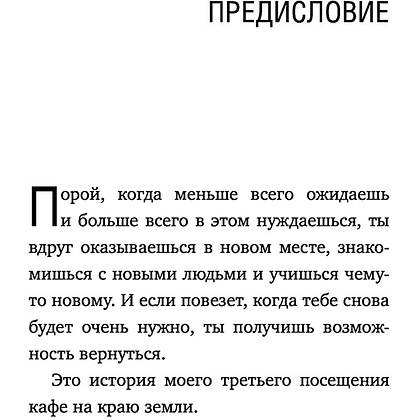 ПРЕДИСЛОВИЕ

Порой, когда меньше всего ожидаешь и больше всего в этом нуждаешься, ты вдруг оказываешься в новом месте, знакомишься с новыми людьми и учишься чему-то новому. И если повезет, когда тебе снова будет очень нужно, ты получишь возможность вернуться.

Это история моего третьего посещения кафе на краю земли.